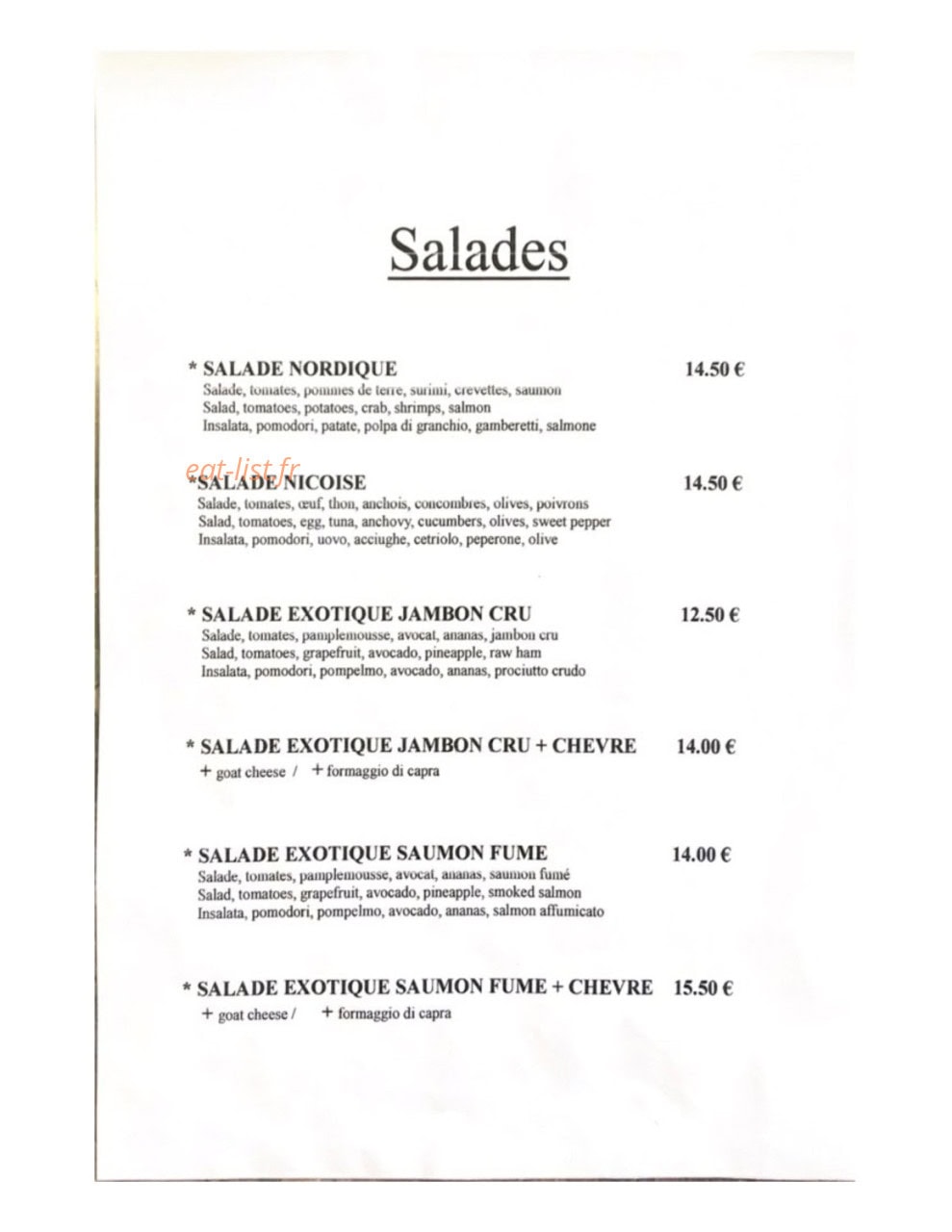 Salades

* SALADE NORDIQUE 14.50 €
Salade, tomates, pommes de terre, surimi, crevettes, saumon
Salad, tomatoes, potatoes, crab, shrimps, salmon
Insalata, pomodori, patate, polpa di granchio, gamberetti, salmone

*SALADE NICOISE 14.50 €
Salade, tomates, œuf, thon, anchois, concombres, olives, poivrons
Salad, tomatoes, egg, tuna, anchovy, cucumbers, olives, sweet pepper
Insalata, pomodori, uovo, acciughe, cetriolo, peperone, olive

* SALADE EXOTIQUE JAMBON CRU 12.50 €
Salade, tomates, pamplemousse, avocat, ananas, jambon cru
Salad, tomatoes, grapefruit, avocado, pineapple, raw ham
Insalata, pomodori, pompelmo, avocado, ananas, prociutto crudo

* SALADE EXOTIQUE JAMBON CRU + CHEVRE 14.00 €
+ goat cheese / + formaggio di capra

* SALADE EXOTIQUE SAUMON FUME 14.00 €
Salade, tomates, pamplemousse, avocat, ananas, saumon fumé
Salad, tomatoes, grapefruit, avocado, pineapple, smoked salmon
Insalata, pomodori, pompelmo, avocado, ananas, salmon affumicato

* SALADE EXOTIQUE SAUMON FUME + CHEVRE 15.50 €
+ goat cheese / + formaggio di capra

eat-list.fr